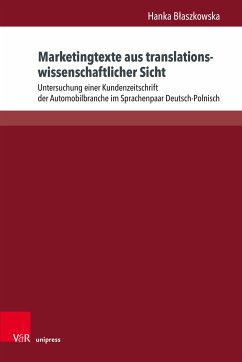 Hanka Błaszkowska

Marketingtexte aus translationswissenschaftlicher Sicht

Untersuchung einer Kundenzeitschrift der Automobilbranche im Sprachenpaar Deutsch-Polnisch

V&R unipress